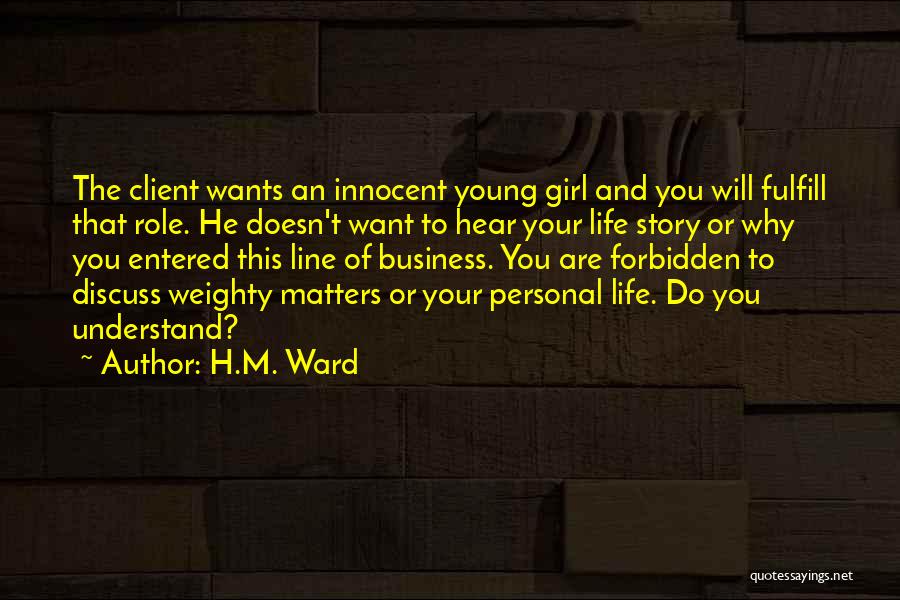 The client wants an innocent young girl and you will fulfill that role. He doesn't want to hear your life story or why you entered this line of business. You are forbidden to discuss weighty matters or your personal life. Do you understand?

~ Author: H.M. Ward

quotessayings.net